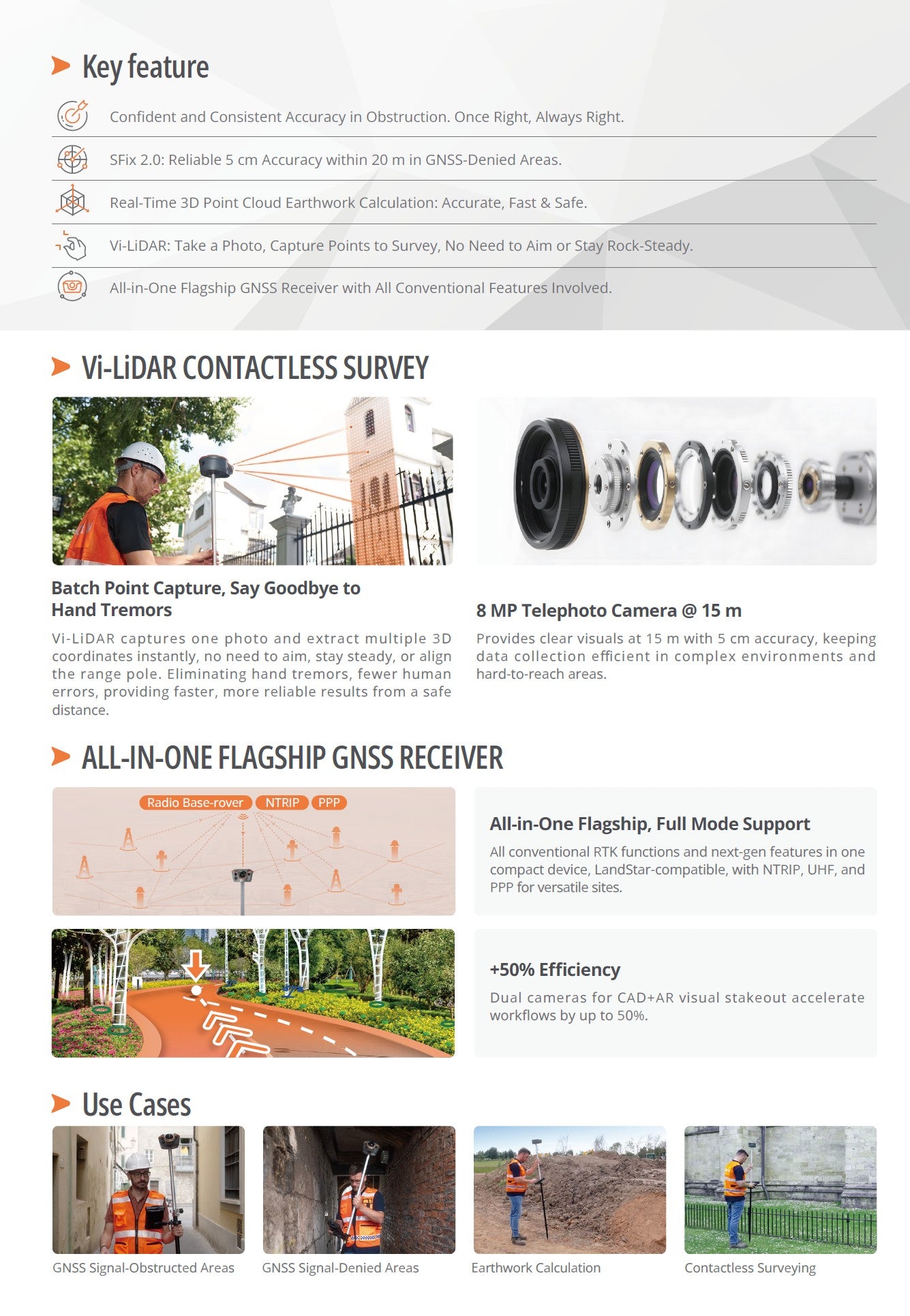 Key feature

Confident and Consistent Accuracy in Obstruction. Once Right, Always Right.

SFix 2.0: Reliable 5 cm Accuracy within 20 m in GNSS-Denied Areas.

Real-Time 3D Point Cloud Earthwork Calculation: Accurate, Fast & Safe.

Vi-LiDAR: Take a Photo, Capture Points to Survey, No Need to Aim or Stay Rock-Steady.

All-in-One Flagship GNSS Receiver with All Conventional Features Involved.

Vi-LiDAR CONTACTLESS SURVEY

Batch Point Capture, Say Goodbye to Hand Tremors

Vi-LiDAR captures one photo and extract multiple 3D coordinates instantly, no need to aim, stay steady, or align the range pole. Eliminating hand tremors, fewer human errors, providing faster, more reliable results from a safe distance.

8 MP Telephoto Camera @ 15 m

Provides clear visuals at 15 m with 5 cm accuracy, keeping data collection efficient in complex environments and hard-to-reach areas.

ALL-IN-ONE FLAGSHIP GNSS RECEIVER

Radio Base-rover NTRIP PPP

All-in-One Flagship, Full Mode Support

All conventional RTK functions and next-gen features in one compact device, LandStar-compatible, with NTRIP, UHF, and PPP for versatile sites.

+50% Efficiency

Dual cameras for CAD+AR visual stakeout accelerate workflows by up to 50%.

Use Cases

GNSS Signal-Obstructed Areas

GNSS Signal-Denied Areas

Earthwork Calculation

Contactless Surveying